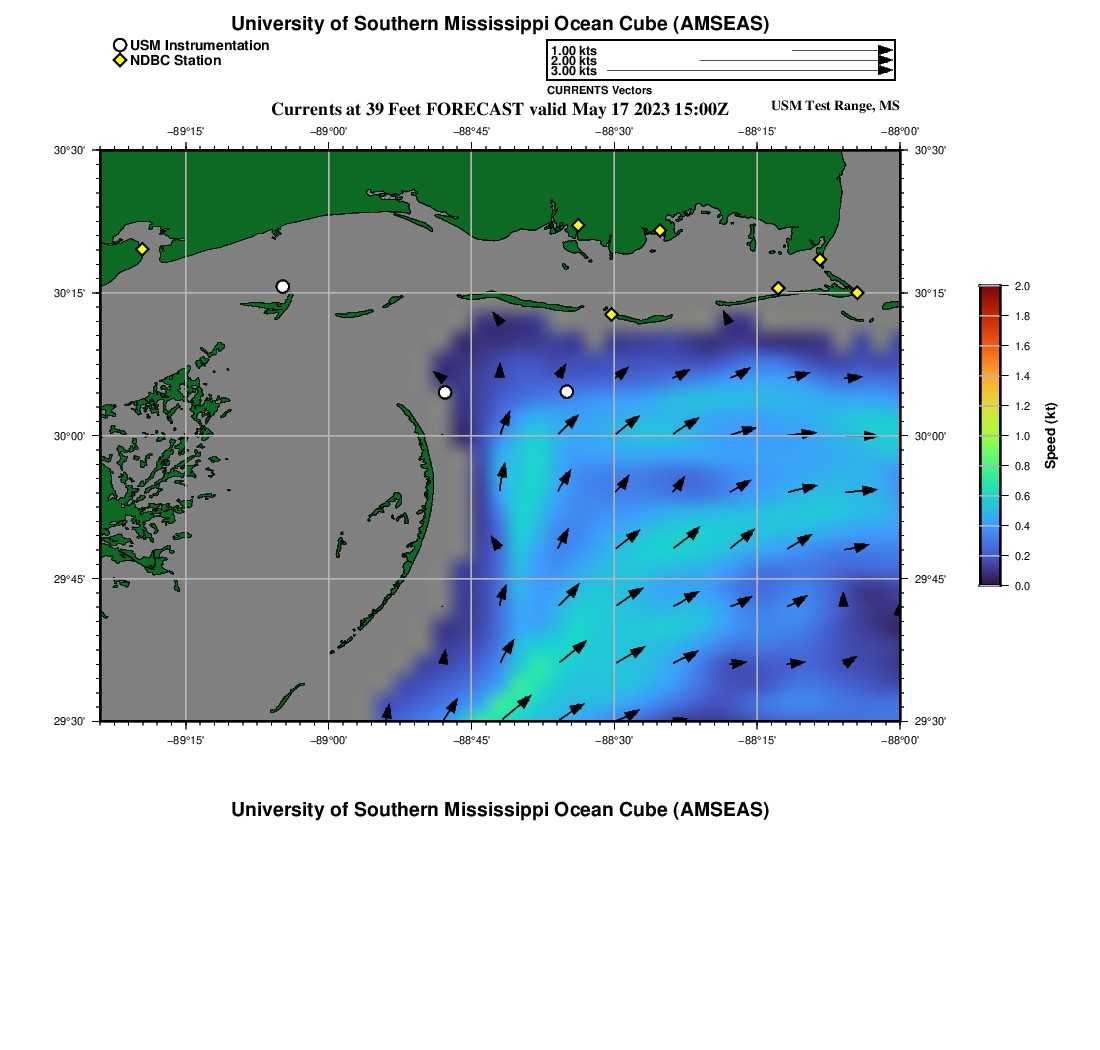 University of Southern Mississippi Ocean Cube (AMSEAS)

USM Instrumentation
NDBC Station

1.00 kts
2.00 kts
3.00 kts
CURRENTS Vectors

Currents at 39 Feet FORECAST valid May 17 2023 15:00Z

USM Test Range, MS

−89°15'
−89°00'
−88°45'
−88°30'
−88°15'
−88°00'

30°30'
30°15'
30°00'
29°45'
29°30'

30°30'
30°15'
30°00'
29°45'
29°30'

−89°15'
−89°00'
−88°45'
−88°30'
−88°15'
−88°00'

2.0
1.8
1.6
1.4
1.2
1.0
0.8
0.6
0.4
0.2
0.0
Speed (kt)

University of Southern Mississippi Ocean Cube (AMSEAS)